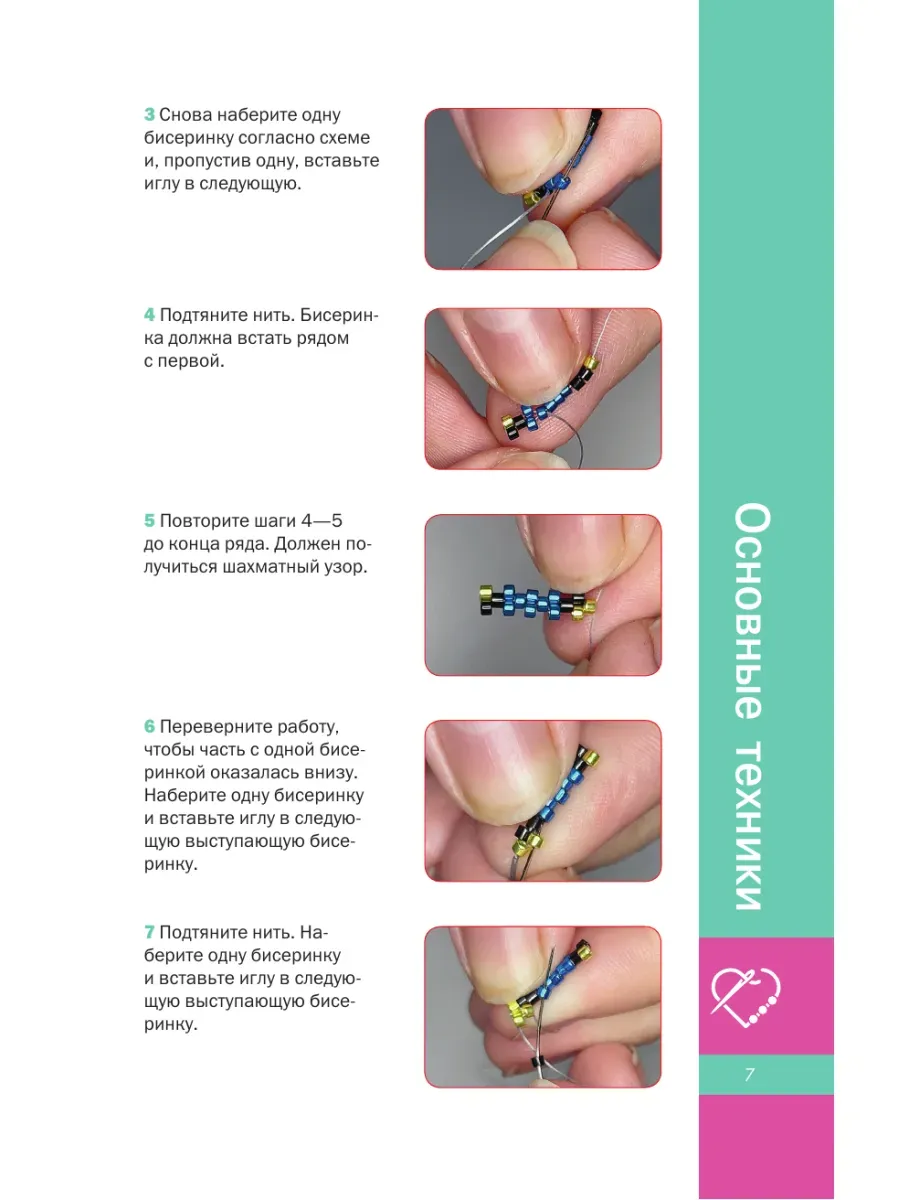 3 Снова наберите одну бисеринку согласно схеме и, пропустив одну, вставьте иглу в следующую.

4 Подтяните нить. Бисеринка должна встать рядом с первой.

5 Повторите шаги 4—5 до конца ряда. Должен получиться шахматный узор.

6 Переверните работу, чтобы часть с одной бисеринкой оказалась внизу. Наберите одну бисеринку и вставьте иглу в следующую выступающую бисеринку.

7 Подтяните нить. Наберите одну бисеринку и вставьте иглу в следующую выступающую бисеринку.

Основные техники

7